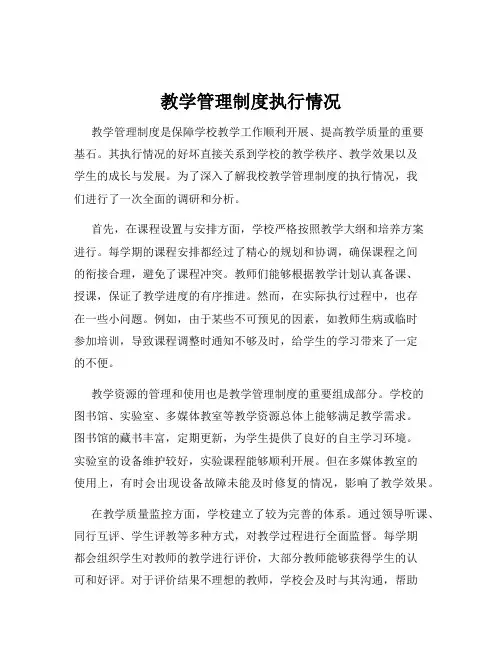 教学管理制度执行情况

教学管理制度是保障学校教学工作顺利开展、提高教学质量的重要基石。其执行情况的好坏直接关系到学校的教学秩序、教学效果以及学生的成长与发展。为了深入了解我校教学管理制度的执行情况，我们进行了一次全面的调研和分析。

首先，在课程设置与安排方面，学校严格按照教学大纲和培养方案进行。每学期的课程安排都经过了精心的规划和协调，确保课程之间的衔接合理，避免了课程冲突。教师们能够根据教学计划认真备课、授课，保证了教学进度的有序推进。然而，在实际执行过程中，也存在一些小问题。例如，由于某些不可预见的因素，如教师生病或临时参加培训，导致课程调整时通知不够及时，给学生的学习带来了一定的不便。

教学资源的管理和使用也是教学管理制度的重要组成部分。学校的图书馆、实验室、多媒体教室等教学资源总体上能够满足教学需求。图书馆的藏书丰富，定期更新，为学生提供了良好的自主学习环境。实验室的设备维护较好，实验课程能够顺利开展。但在多媒体教室的使用上，有时会出现设备故障未能及时修复的情况，影响了教学效果。

在教学质量监控方面，学校建立了较为完善的体系。通过领导听课、同行互评、学生评教等多种方式，对教学过程进行全面监督。每学期都会组织学生对教师的教学进行评价，大部分教师能够获得学生的认可和好评。对于评价结果不理想的教师，学校会及时与其沟通，帮助